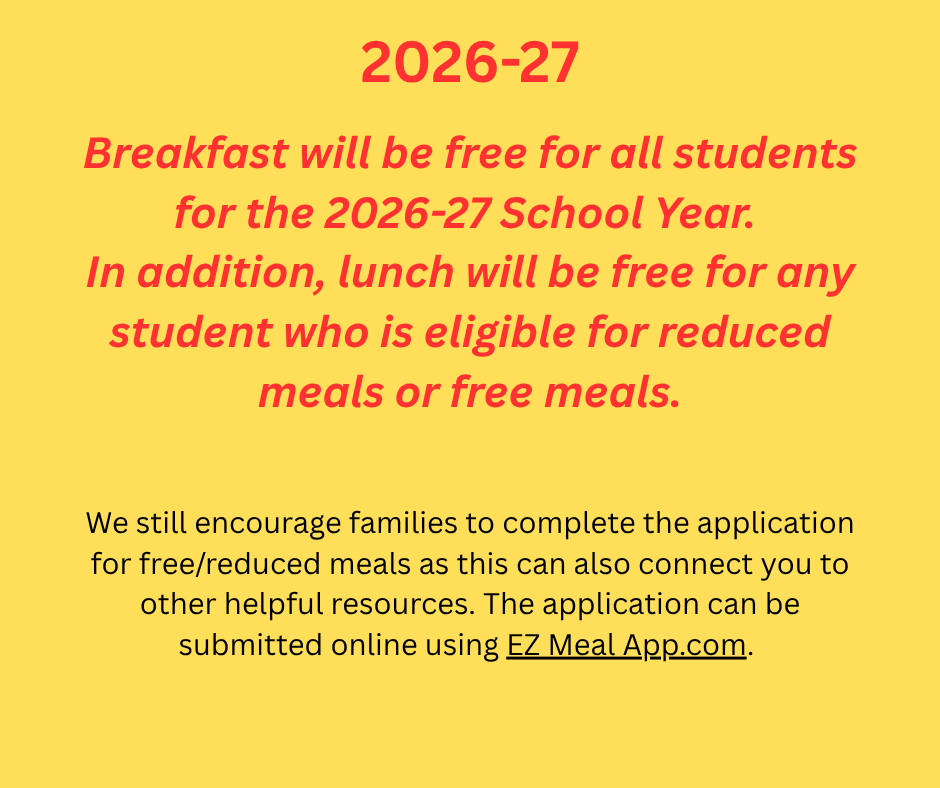 2026-27

Breakfast will be free for all students for the 2026-27 School Year.
In addition, lunch will be free for any student who is eligible for reduced meals or free meals.

We still encourage families to complete the application for free/reduced meals as this can also connect you to other helpful resources. The application can be submitted online using EZ Meal App.com.